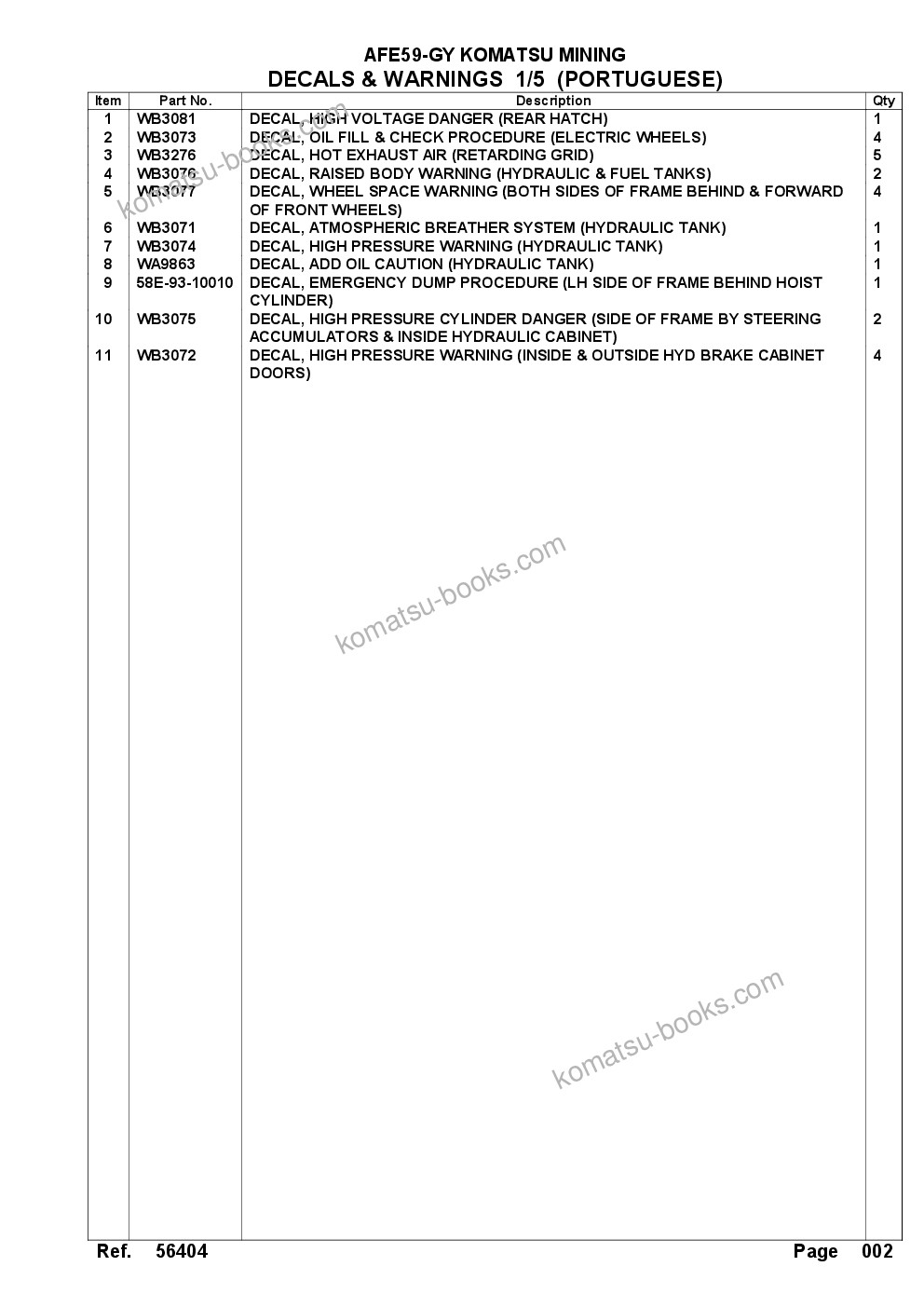 AFE59-GY KOMATSU MINING
DECALS & WARNINGS 1/5 (PORTUGUESE)

| Item | Part No. | Description | Qty |
|---|---|---|---|
| 1 | WB3081 | DECAL, HIGH VOLTAGE DANGER (REAR HATCH) | 1 |
| 2 | WB3073 | DECAL, OIL FILL & CHECK PROCEDURE (ELECTRIC WHEELS) | 4 |
| 3 | WB3276 | DECAL, HOT EXHAUST AIR (RETARDING GRID) | 5 |
| 4 | WB3076 | DECAL, RAISED BODY WARNING (HYDRAULIC & FUEL TANKS) | 2 |
| 5 | WB3077 | DECAL, WHEEL SPACE WARNING (BOTH SIDES OF FRAME BEHIND & FORWARD OF FRONT WHEELS) | 4 |
| 6 | WB3071 | DECAL, ATMOSPHERIC BREATHER SYSTEM (HYDRAULIC TANK) | 1 |
| 7 | WB3074 | DECAL, HIGH PRESSURE WARNING (HYDRAULIC TANK) | 1 |
| 8 | WA9863 | DECAL, ADD OIL CAUTION (HYDRAULIC TANK) | 1 |
| 9 | 58E-93-10010 | DECAL, EMERGENCY DUMP PROCEDURE (LH SIDE OF FRAME BEHIND HOIST CYLINDER) | 1 |
| 10 | WB3075 | DECAL, HIGH PRESSURE CYLINDER DANGER (SIDE OF FRAME BY STEERING ACCUMULATORS & INSIDE HYDRAULIC CABINET) | 2 |
| 11 | WB3072 | DECAL, HIGH PRESSURE WARNING (INSIDE & OUTSIDE HYD BRAKE CABINET DOORS) | 4 |

komatsu-books.com

komatsu-books.com

komatsu-books.com

Ref. 56404 Page 002